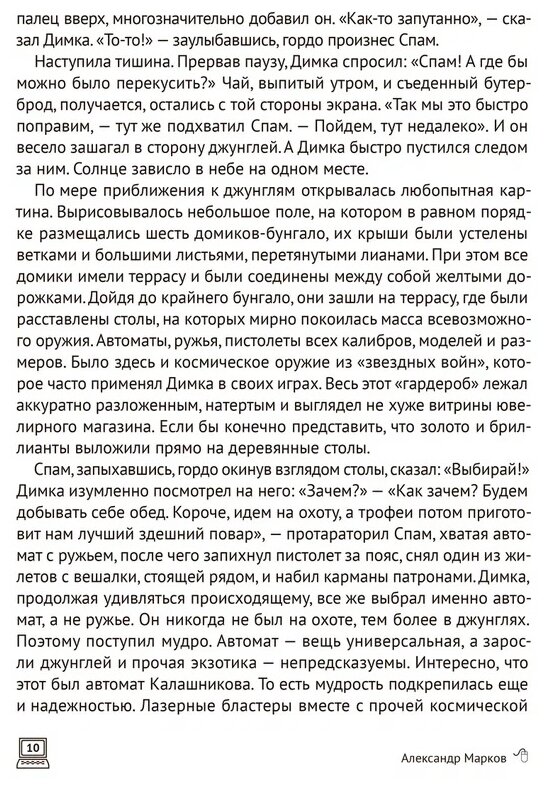 палец вверх, многозначительно добавил он. «Как-то запутанно», — сказал Димка. «То-то!» — заулыбавшись, гордо произнес Спам.

Наступила тишина. Прервав паузу, Димка спросил: «Спам! А где бы можно было перекусить?» Чай, выпитый утром, и съеденный бутерброд, получается, остались с той стороны экрана. «Так мы это быстро поправим, — тут же подхватил Спам. — Пойдем, тут недалеко». И он весело зашагал в сторону джунглей. А Димка быстро пустился следом за ним. Солнце зависло в небе на одном месте.

По мере приближения к джунглям открывалась любопытная картина. Вырисовывалось небольшое поле, на котором в равном порядке размещались шесть домиков-бунгало, их крыши были устелены ветками и большими листьями, перетянутыми лианами. При этом все домики имели террасу и были соединены между собой желтыми дорожками. Дойдя до крайнего бунгало, они зашли на террасу, где были расставлены столы, на которых мирно покоилась масса всевозможного оружия. Автоматы, ружья, пистолеты всех калибров, моделей и размеров. Было здесь и космическое оружие из «звездных войн», которое часто применял Димка в своих играх. Весь этот «гардероб» лежал аккуратно разложенным, натертым и выглядел не хуже витрины ювелирного магазина. Если бы конечно представить, что золото и бриллианты выложили прямо на деревянные столы.

Спам, запыхавшись, гордо окинув взглядом столы, сказал: «Выбирай!» Димка изумленно посмотрел на него: «Зачем?» — «Как зачем? Будем добывать себе обед. Короче, идем на охоту, а трофеи потом приготовит нам лучший здешний повар», — протараторил Спам, хватая автомат с ружьем, после чего запихнул пистолет за пояс, снял один из жилетов с вешалки, стоящей рядом, и набил карманы патронами. Димка, продолжая удивляться происходящему, все же выбрал именно автомат, а не ружье. Он никогда не был на охоте, тем более в джунглях. Поэтому поступил мудро. Автомат — вещь универсальная, а заросли джунглей и прочая экзотика — непредсказуемы. Интересно, что этот был автомат Калашникова. То есть мудрость подкрепилась еще и надежностью. Лазерные бластеры вместе с прочей космической

10

Александр Марков